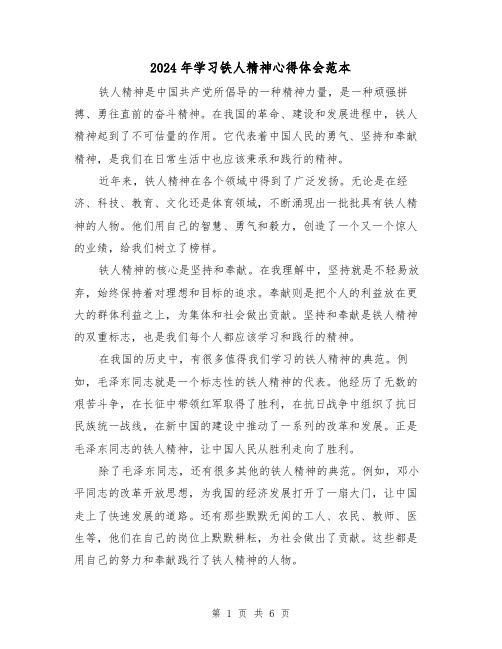 2024 年学习铁人精神心得体会范本

铁人精神是中国共产党所倡导的一种精神力量，是一种顽强拼搏、勇往直前的奋斗精神。在我国的革命、建设和发展进程中，铁人精神起到了不可估量的作用。它代表着中国人民的勇气、坚持和奉献精神，是我们在日常生活中也应该秉承和践行的精神。

近年来，铁人精神在各个领域中得到了广泛发扬。无论是在经济、科技、教育、文化还是体育领域，不断涌现出一批批具有铁人精神的人物。他们用自己的智慧、勇气和毅力，创造了一个又一个惊人的业绩，给我们树立了榜样。

铁人精神的核心是坚持和奉献。在我理解中，坚持就是不轻易放弃，始终保持着对理想和目标的追求。奉献则是把个人的利益放在更大的群体利益之上，为集体和社会做出贡献。坚持和奉献是铁人精神的双重标志，也是我们每个人都应该学习和践行的精神。

在我国的历史中，有很多值得我们学习的铁人精神的典范。例如，毛泽东同志就是一个标志性的铁人精神的代表。他经历了无数的艰苦斗争，在长征中带领红军取得了胜利，在抗日战争中组织了抗日民族统一战线，在新中国的建设中推动了一系列的改革和发展。正是毛泽东同志的铁人精神，让中国人民从胜利走向了胜利。

除了毛泽东同志，还有很多其他的铁人精神的典范。例如，邓小平同志的改革开放思想，为我国的经济发展打开了一扇大门，让中国走上了快速发展的道路。还有那些默默无闻的工人、农民、教师、医生等，他们在自己的岗位上默默耕耘，为社会做出了贡献。这些都是用自己的努力和奉献践行了铁人精神的人物。

第 1 页 共 6 页